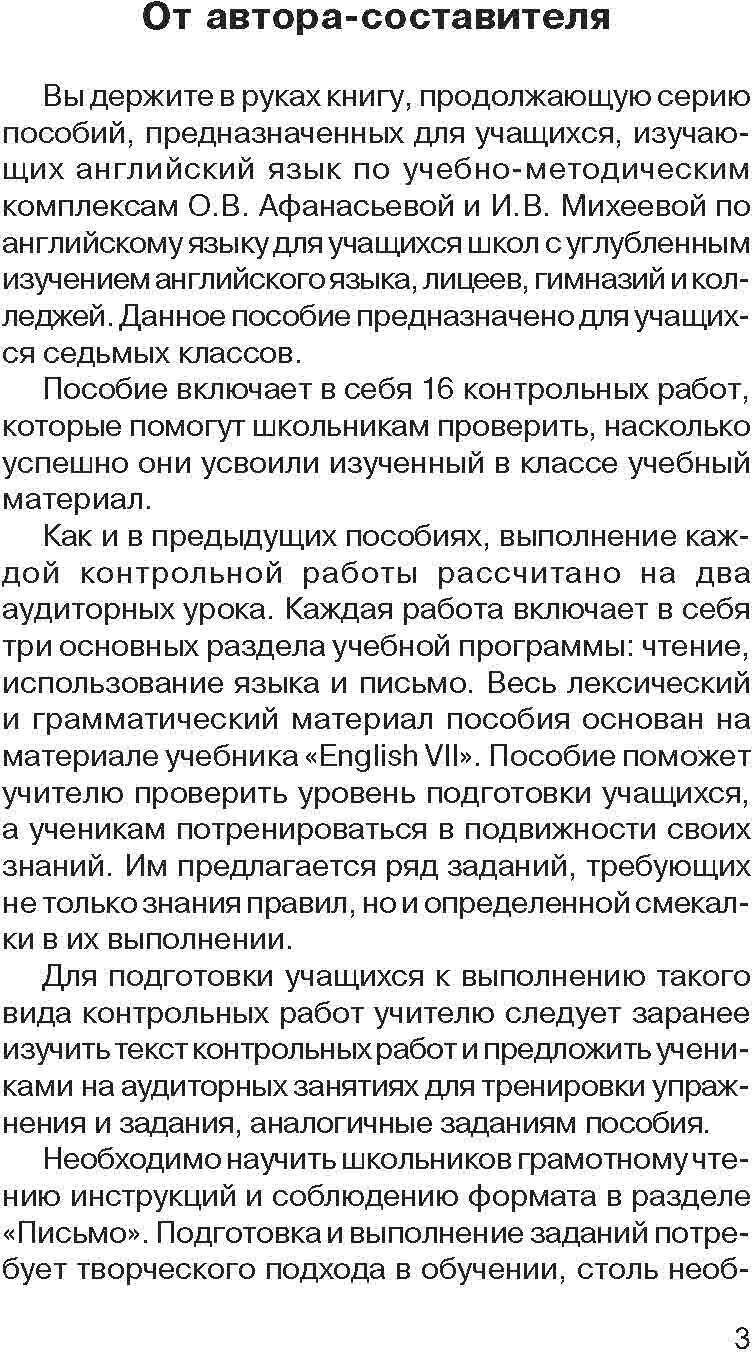 От автора-составителя

Вы держите в руках книгу, продолжающую серию пособий, предназначенных для учащихся, изучающих английский язык по учебно-методическим комплексам О.В. Афанасьевой и И.В. Михеевой по английскому языку для учащихся школ с углубленным изучением английского языка, лицеев, гимназий и колледжей. Данное пособие предназначено для учащихся седьмых классов.

Пособие включает в себя 16 контрольных работ, которые помогут школьникам проверить, насколько успешно они усвоили изученный в классе учебный материал.

Как и в предыдущих пособиях, выполнение каждой контрольной работы рассчитано на два аудиторных урока. Каждая работа включает в себя три основных раздела учебной программы: чтение, использование языка и письмо. Весь лексический и грамматический материал пособия основан на материале учебника «English VII». Пособие поможет учителю проверить уровень подготовки учащихся, а ученикам потренироваться в подвижности своих знаний. Им предлагается ряд заданий, требующих не только знания правил, но и определенной смекалки в их выполнении.

Для подготовки учащихся к выполнению такого вида контрольных работ учителю следует заранее изучить текст контрольных работ и предложить учениками на аудиторных занятиях для тренировки упражнения и задания, аналогичные заданиям пособия.

Необходимо научить школьников грамотному чтению инструкций и соблюдению формата в разделе «Письмо». Подготовка и выполнение заданий потребует творческого подхода в обучении, столь необ-

3